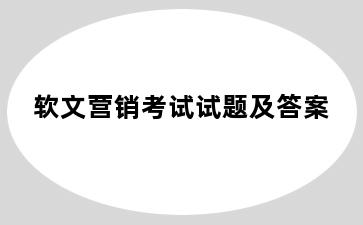 软文营销考试试题及答案